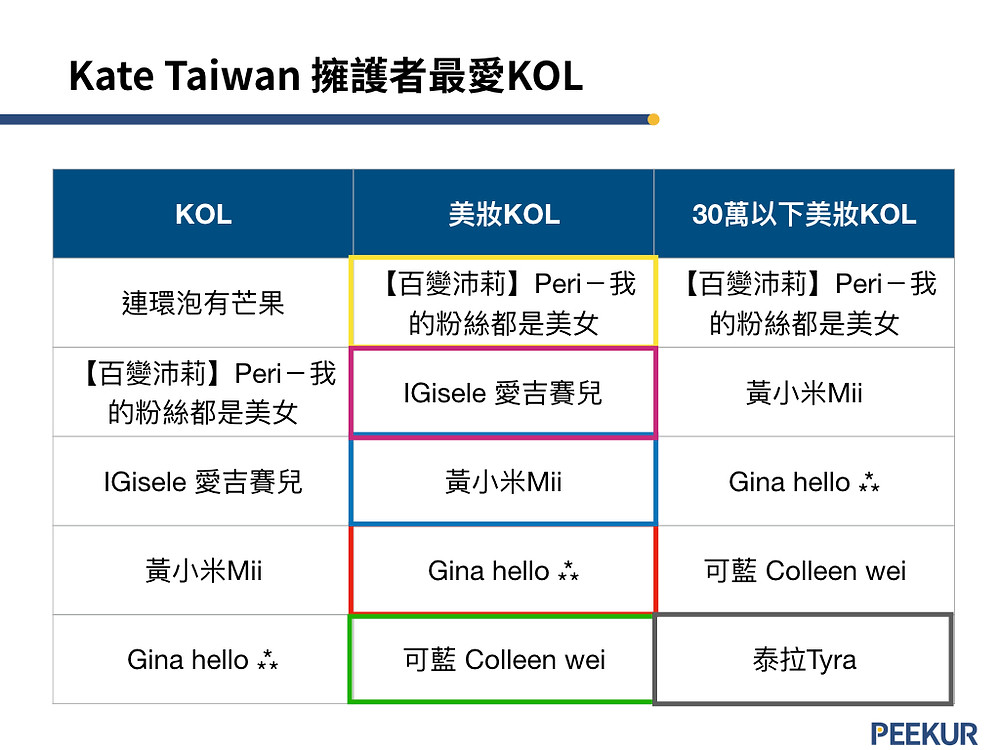 Kate Taiwan 擁護者最愛KOL

| KOL | 美妝KOL | 30萬以下美妝KOL |
|---|---|---|
| 連環泡有芒果 | 【百變沛莉】Peri－我的粉絲都是美女 | 【百變沛莉】Peri－我的粉絲都是美女 |
| 【百變沛莉】Peri－我的粉絲都是美女 | IGisele 愛吉賽兒 | 黃小米Mii |
| IGisele 愛吉賽兒 | 黃小米Mii | Gina hello ⁂ |
| 黃小米Mii | Gina hello ⁂ | 可藍 Colleen wei |
| Gina hello ⁂ | 可藍 Colleen wei | 泰拉Tyra |

PEEKUR